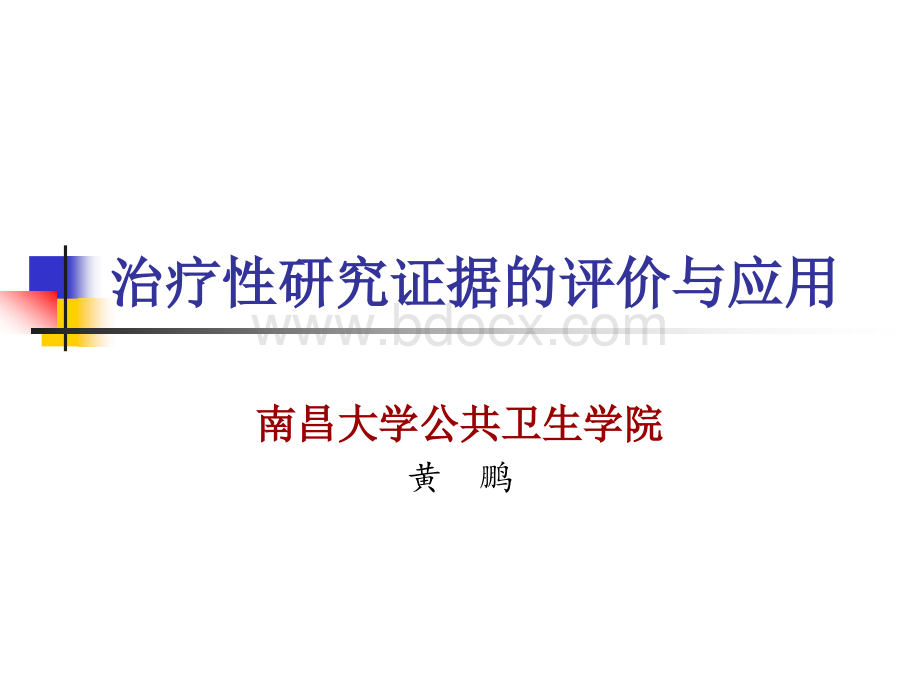 治疗性研究证据的评价与应用

www.bdocx.com

南昌大学公共卫生学院

黄　鹏